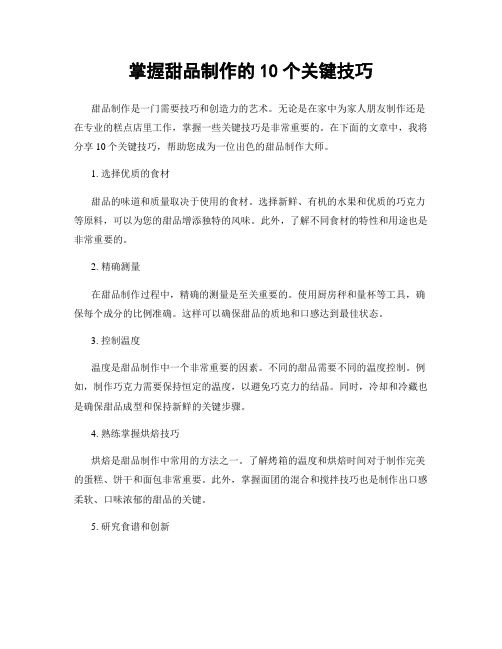 掌握甜品制作的 10 个关键技巧

甜品制作是一门需要技巧和创造力的艺术。无论是在家中为家人朋友制作还是在专业的糕点店里工作，掌握一些关键技巧是非常重要的。在下面的文章中，我将分享 10 个关键技巧，帮助您成为一位出色的甜品制作大师。

1. 选择优质的食材

甜品的味道和质量取决于使用的食材。选择新鲜、有机的水果和优质的巧克力等原料，可以为您的甜品增添独特的风味。此外，了解不同食材的特性和用途也是非常重要的。

2. 精确测量

在甜品制作过程中，精确的测量是至关重要的。使用厨房秤和量杯等工具，确保每个成分的比例准确。这样可以确保甜品的质地和口感达到最佳状态。

3. 控制温度

温度是甜品制作中一个非常重要的因素。不同的甜品需要不同的温度控制。例如，制作巧克力需要保持恒定的温度，以避免巧克力的结晶。同时，冷却和冷藏也是确保甜品成型和保持新鲜的关键步骤。

4. 熟练掌握烘焙技巧

烘焙是甜品制作中常用的方法之一。了解烤箱的温度和烘焙时间对于制作完美的蛋糕、饼干和面包非常重要。此外，掌握面团的混合和搅拌技巧也是制作出口感柔软、口味浓郁的甜品的关键。

5. 研究食谱和创新